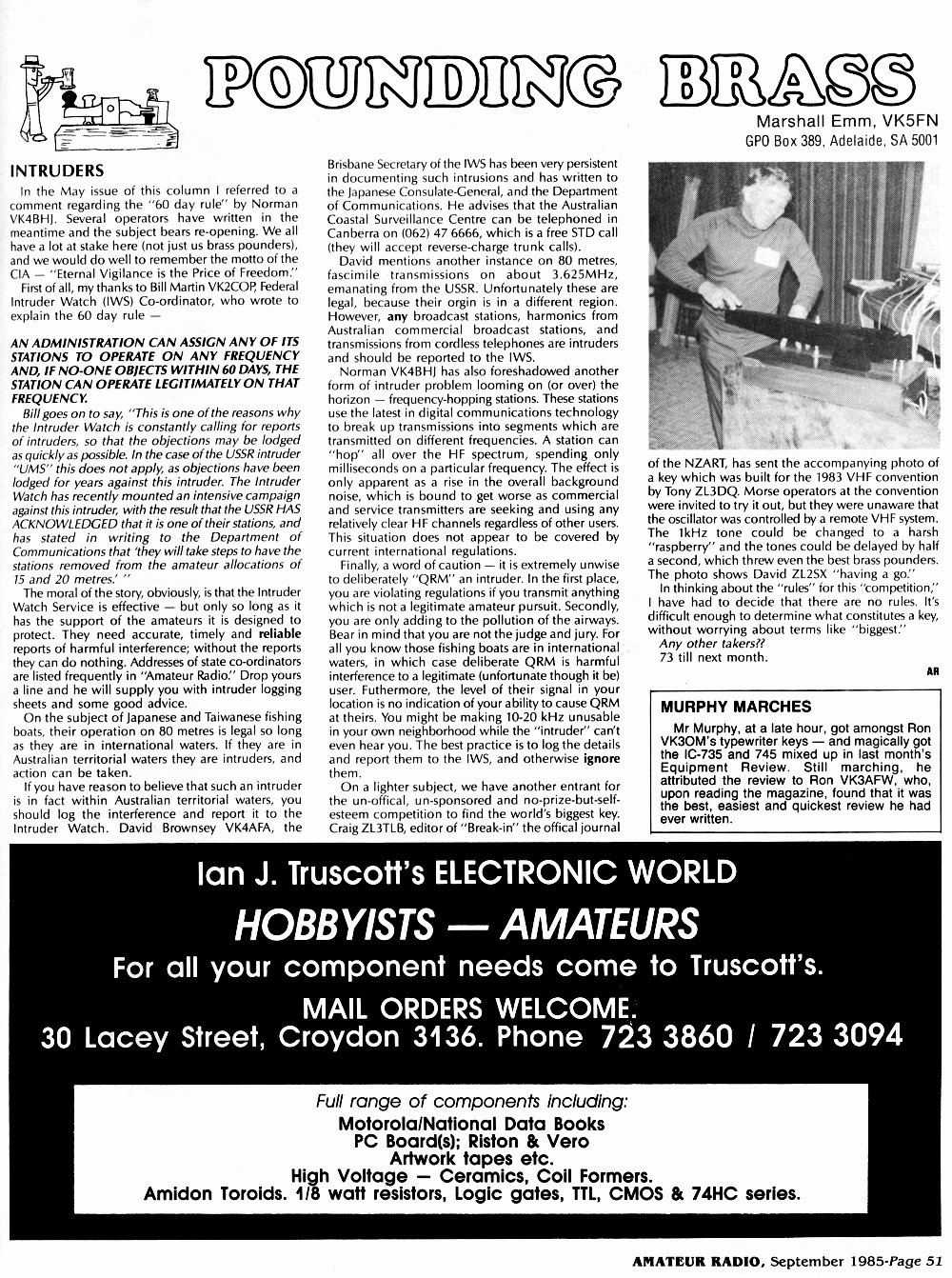 POUNDING BRASS

Marshall Emm, VK5FN
GPO Box 389, Adelaide, SA 5001

INTRUDERS

In the May issue of this column I referred to a comment regarding the "60 day rule" by Norman VK4BHJ. Several operators have written in the meantime and the subject bears re-opening. We all have a lot at stake here (not just us brass pounders), and we would do well to remember the motto of the CIA — "Eternal Vigilance is the Price of Freedom."

First of all, my thanks to Bill Martin VK2COP, Federal Intruder Watch (IWS) Co-ordinator, who wrote to explain the 60 day rule —

AN ADMINISTRATION CAN ASSIGN ANY OF ITS STATIONS TO OPERATE ON ANY FREQUENCY AND, IF NO-ONE OBJECTS WITHIN 60 DAYS, THE STATION CAN OPERATE LEGITIMATELY ON THAT FREQUENCY.

Bill goes on to say, "This is one of the reasons why the Intruder Watch is constantly calling for reports of intruders, so that the objections may be lodged as quickly as possible. In the case of the USSR intruder "UMS" this does not apply, as objections have been lodged for years against this intruder. The Intruder Watch has recently mounted an intensive campaign against this intruder, with the result that the USSR HAS ACKNOWLEDGED that it is one of their stations, and has stated in writing to the Department of Communications that 'they will take steps to have the stations removed from the amateur allocations of 15 and 20 metres.' "

The moral of the story, obviously, is that the Intruder Watch Service is effective — but only so long as it has the support of the amateurs it is designed to protect. They need accurate, timely and reliable reports of harmful interference; without the reports they can do nothing. Addresses of state co-ordinators are listed frequently in "Amateur Radio." Drop yours a line and he will supply you with intruder logging sheets and some good advice.

On the subject of Japanese and Taiwanese fishing boats, their operation on 80 metres is legal so long as they are in international waters. If they are in Australian territorial waters they are intruders, and action can be taken.

If you have reason to believe that such an intruder is in fact within Australian territorial waters, you should log the interference and report it to the Intruder Watch. David Brownsey VK4AFA, the Brisbane Secretary of the IWS has been very persistent in documenting such intrusions and has written to the Japanese Consulate-General, and the Department of Communications. He advises that the Australian Coastal Surveillance Centre can be telephoned in Canberra on (062) 47 6666, which is a free STD call (they will accept reverse-charge trunk calls).

David mentions another instance on 80 metres, fascimile transmissions on about 3.625MHz, emanating from the USSR. Unfortunately these are legal, because their orgin is in a different region. However, any broadcast stations, harmonics from Australian commercial broadcast stations, and transmissions from cordless telephones are intruders and should be reported to the IWS.

Norman VK4BHJ has also foreshadowed another form of intruder problem looming on (or over) the horizon — frequency-hopping stations. These stations use the latest in digital communications technology to break up transmissions into segments which are transmitted on different frequencies. A station can "hop" all over the HF spectrum, spending only milliseconds on a particular frequency. The effect is only apparent as a rise in the overall background noise, which is bound to get worse as commercial and service transmitters are seeking and using any relatively clear HF channels regardless of other users. This situation does not appear to be covered by current international regulations.

Finally, a word of caution — it is extremely unwise to deliberately "QRM" an intruder. In the first place, you are violating regulations if you transmit anything which is not a legitimate amateur pursuit. Secondly, you are only adding to the pollution of the airways. Bear in mind that you are not the judge and jury. For all you know those fishing boats are in international waters, in which case deliberate QRM is harmful interference to a legitimate (unfortunate though it be) user. Futhermore, the level of their signal in your location is no indication of your ability to cause QRM at theirs. You might be making 10-20 kHz unusable in your own neighborhood while the "intruder" can't even hear you. The best practice is to log the details and report them to the IWS, and otherwise ignore them.

On a lighter subject, we have another entrant for the un-offical, un-sponsored and no-prize-but-self-esteem competition to find the world's biggest key. Craig ZL3TLB, editor of "Break-in" the offical journal of the NZART, has sent the accompanying photo of a key which was built for the 1983 VHF convention by Tony ZL3DQ. Morse operators at the convention were invited to try it out, but they were unaware that the oscillator was controlled by a remote VHF system. The 1kHz tone could be changed to a harsh "raspberry" and the tones could be delayed by half a second, which threw even the best brass pounders. The photo shows David ZL2SX "having a go."

In thinking about the "rules" for this "competition," I have had to decide that there are no rules. It's difficult enough to determine what constitutes a key, without worrying about terms like "biggest."

Any other takers??

73 till next month.

AR

MURPHY MARCHES

Mr Murphy, at a late hour, got amongst Ron VK3OM's typewriter keys — and magically got the IC-735 and 745 mixed up in last month's Equipment Review. Still marching, he attributed the review to Ron VK3AFW, who, upon reading the magazine, found that it was the best, easiest and quickest review he had ever written.

Ian J. Truscott's ELECTRONIC WORLD
HOBBYISTS — AMATEURS
For all your component needs come to Truscott's.
MAIL ORDERS WELCOME.
30 Lacey Street, Croydon 3136. Phone 723 3860 / 723 3094

Full range of components including:
Motorola/National Data Books
PC Board(s); Riston & Vero
Artwork tapes etc.
High Voltage — Ceramics, Coil Formers.
Amidon Toroids. 1/8 watt resistors, Logic gates, TTL, CMOS & 74HC series.

AMATEUR RADIO, September 1985-Page 51